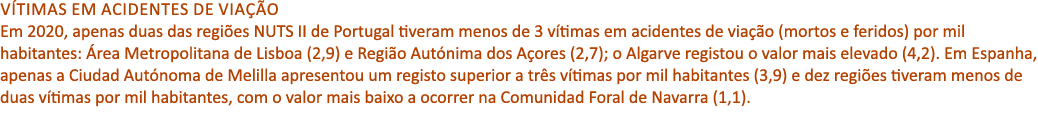 VÍTIMAS EM ACIDENTES DE VIAÇÃO

Em 2020, apenas duas das regiões NUTS II de Portugal tiveram menos de 3 vítimas em acidentes de viação (mortos e feridos) por mil habitantes: Área Metropolitana de Lisboa (2,9) e Região Autónima dos Açores (2,7); o Algarve registou o valor mais elevado (4,2). Em Espanha, apenas a Ciudad Autónoma de Melilla apresentou um registo superior a três vítimas por mil habitantes (3,9) e dez regiões tiveram menos de duas vítimas por mil habitantes, com o valor mais baixo a ocorrer na Comunidad Foral de Navarra (1,1).